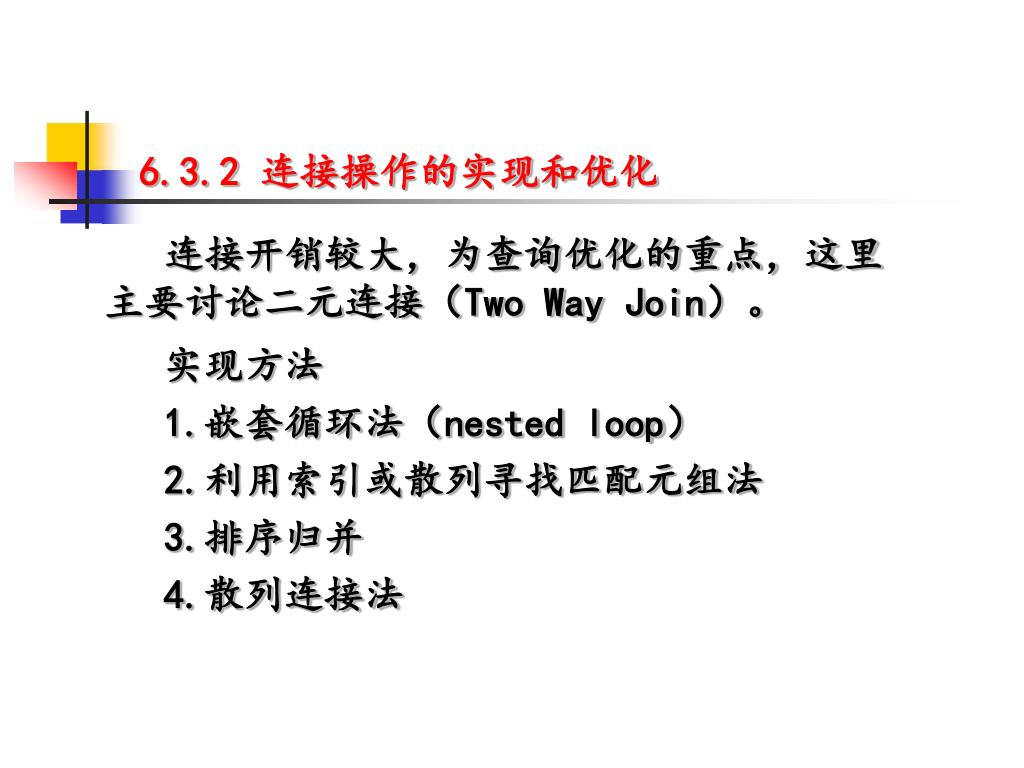 6.3.2 连接操作的实现和优化

连接开销较大，为查询优化的重点，这里主要讨论二元连接（Two Way Join）。

实现方法

1.嵌套循环法（nested loop）

2.利用索引或散列寻找匹配元组法

3.排序归并

4.散列连接法